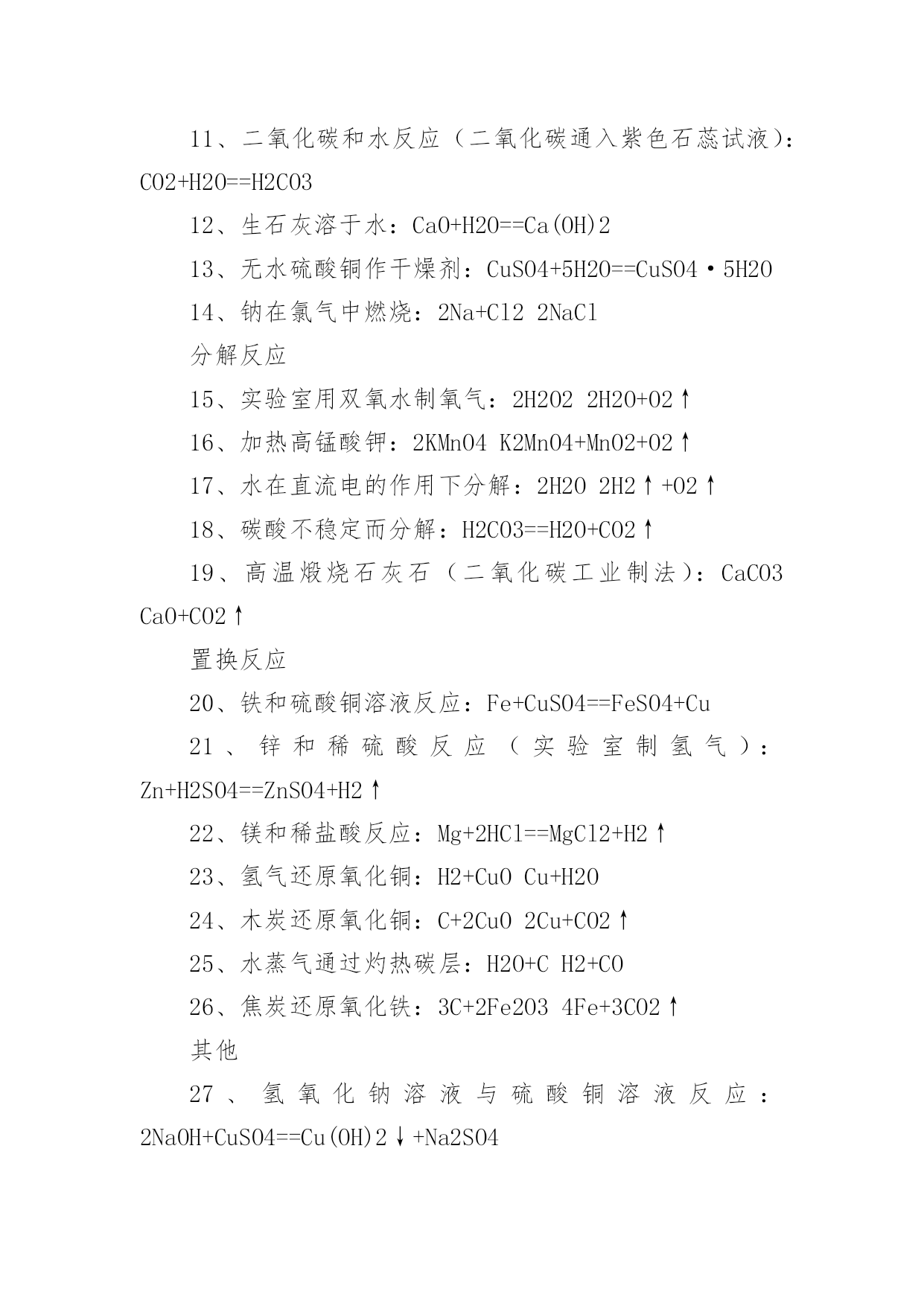 11、二氧化碳和水反应（二氧化碳通入紫色石蕊试液）：CO2+H2O==H2CO3

12、生石灰溶于水：CaO+H2O==Ca(OH)2

13、无水硫酸铜作干燥剂：CuSO4+5H2O==CuSO4·5H2O

14、钠在氯气中燃烧：2Na+Cl2 2NaCl

分解反应

15、实验室用双氧水制氧气：2H2O2 2H2O+O2↑

16、加热高锰酸钾：2KMnO4 K2MnO4+MnO2+O2↑

17、水在直流电的作用下分解：2H2O 2H2↑+O2↑

18、碳酸不稳定而分解：H2CO3==H2O+CO2↑

19、高温煅烧石灰石（二氧化碳工业制法）：CaCO3 CaO+CO2↑

置换反应

20、铁和硫酸铜溶液反应：Fe+CuSO4==FeSO4+Cu

21、锌和稀硫酸反应（实验室制氢气）：Zn+H2SO4==ZnSO4+H2↑

22、镁和稀盐酸反应：Mg+2HCl==MgCl2+H2↑

23、氢气还原氧化铜：H2+CuO Cu+H2O

24、木炭还原氧化铜：C+2CuO 2Cu+CO2↑

25、水蒸气通过灼热碳层：H2O+C H2+CO

26、焦炭还原氧化铁：3C+2Fe2O3 4Fe+3CO2↑

其他

27、氢氧化钠溶液与硫酸铜溶液反应：2NaOH+CuSO4==Cu(OH)2↓+Na2SO4